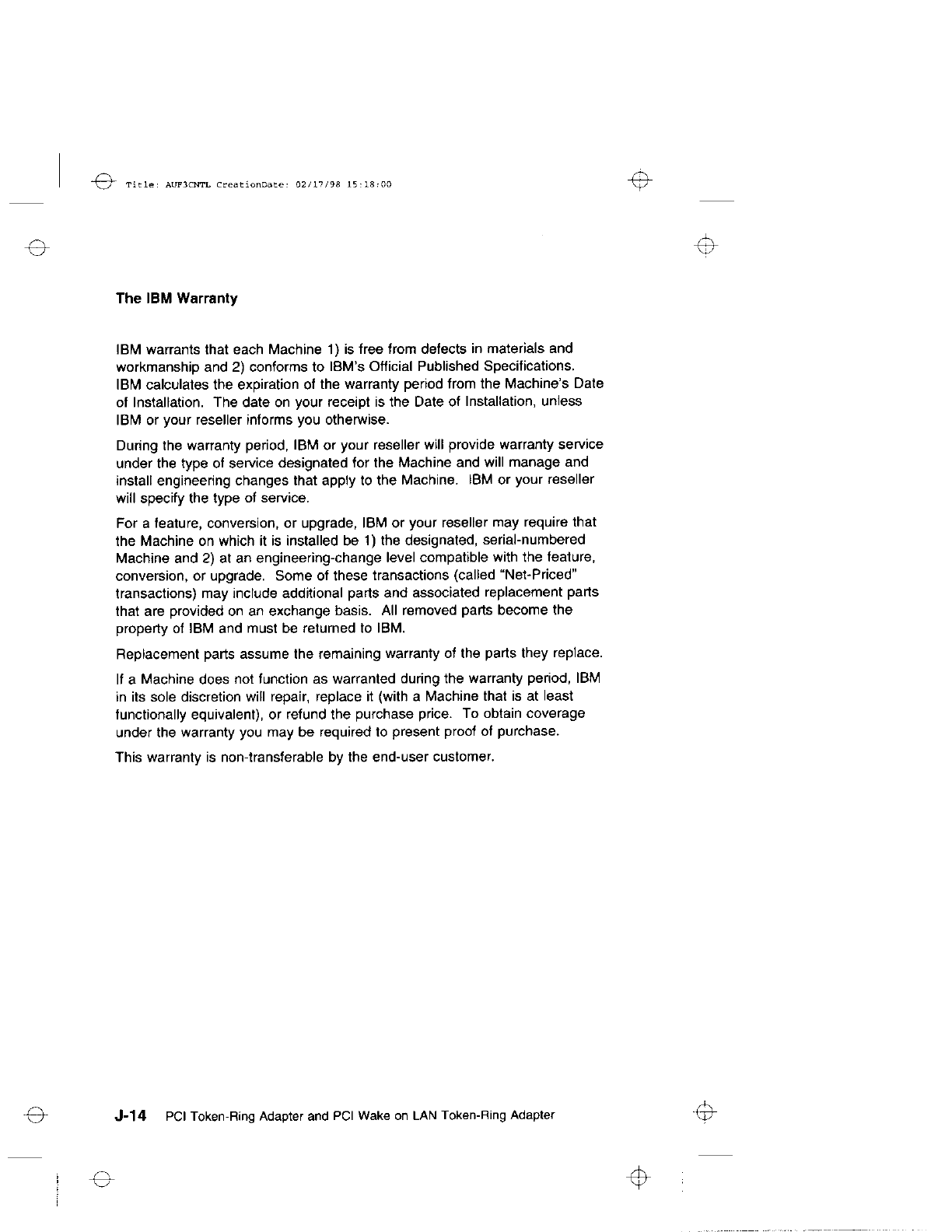 Title: AUF3CNTL CreationDate: 02/17/98 15:18:00

The IBM Warranty

IBM warrants that each Machine 1) is free from defects in materials and workmanship and 2) conforms to IBM's Official Published Specifications. IBM calculates the expiration of the warranty period from the Machine's Date of Installation. The date on your receipt is the Date of Installation, unless IBM or your reseller informs you otherwise.

During the warranty period, IBM or your reseller will provide warranty service under the type of service designated for the Machine and will manage and install engineering changes that apply to the Machine. IBM or your reseller will specify the type of service.

For a feature, conversion, or upgrade, IBM or your reseller may require that the Machine on which it is installed be 1) the designated, serial-numbered Machine and 2) at an engineering-change level compatible with the feature, conversion, or upgrade. Some of these transactions (called "Net-Priced" transactions) may include additional parts and associated replacement parts that are provided on an exchange basis. All removed parts become the property of IBM and must be returned to IBM.

Replacement parts assume the remaining warranty of the parts they replace.

If a Machine does not function as warranted during the warranty period, IBM in its sole discretion will repair, replace it (with a Machine that is at least functionally equivalent), or refund the purchase price. To obtain coverage under the warranty you may be required to present proof of purchase.

This warranty is non-transferable by the end-user customer.

J-14 PCI Token-Ring Adapter and PCI Wake on LAN Token-Ring Adapter